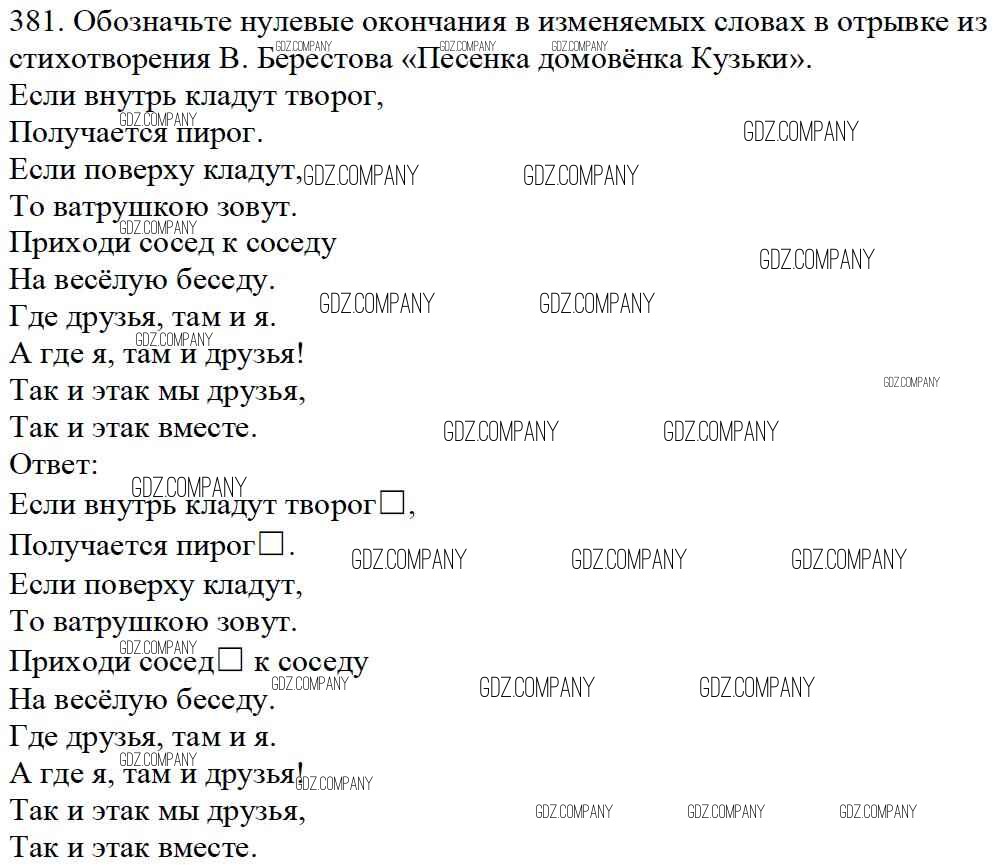 381. Обозначьте нулевые окончания в изменяемых словах в отрывке из стихотворения В. Берестова «Песенка домовёнка Кузьки».

Если внутрь кладут творог,
Получается пирог.
Если поверху кладут,
То ватрушкою зовут.
Приходи сосед к соседу
На весёлую беседу.
Где друзья, там и я.
А где я, там и друзья!
Так и этак мы друзья,
Так и этак вместе.

Ответ:
Если внутрь кладут творог☐,
Получается пирог☐.
Если поверху кладут,
То ватрушкою зовут.
Приходи сосед☐ к соседу
На весёлую беседу.
Где друзья, там и я.
А где я, там и друзья!
Так и этак мы друзья,
Так и этак вместе.

GDZ.COMPANY